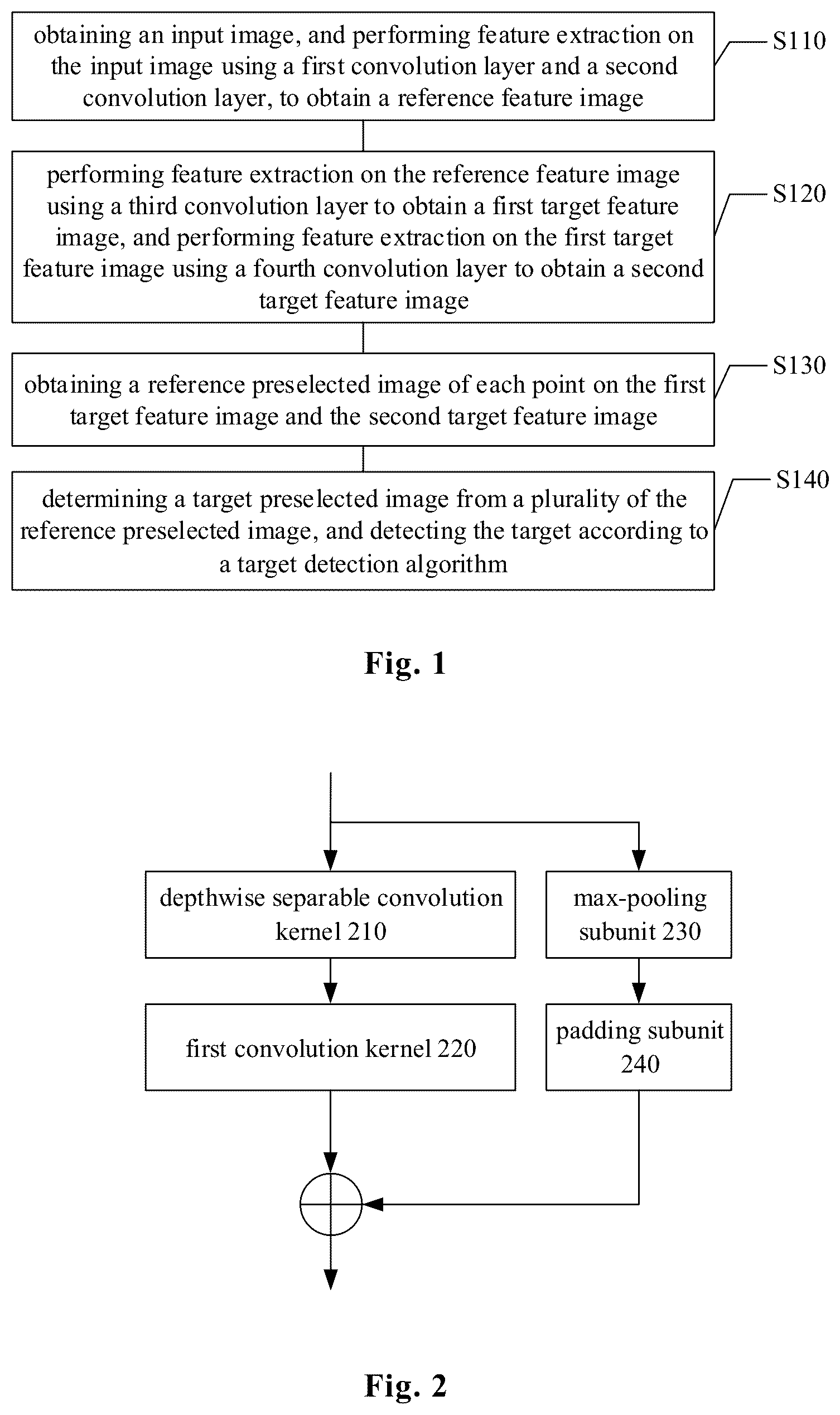 obtaining an input image, and performing feature extraction on the input image using a first convolution layer and a second convolution layer, to obtain a reference feature image

S110

performing feature extraction on the reference feature image using a third convolution layer to obtain a first target feature image, and performing feature extraction on the first target feature image using a fourth convolution layer to obtain a second target feature image

S120

obtaining a reference preselected image of each point on the first target feature image and the second target feature image

S130

determining a target preselected image from a plurality of the reference preselected image, and detecting the target according to a target detection algorithm

S140

Fig. 1

depthwise separable convolution kernel 210

max-pooling subunit 230

first convolution kernel 220

padding subunit 240

Fig. 2